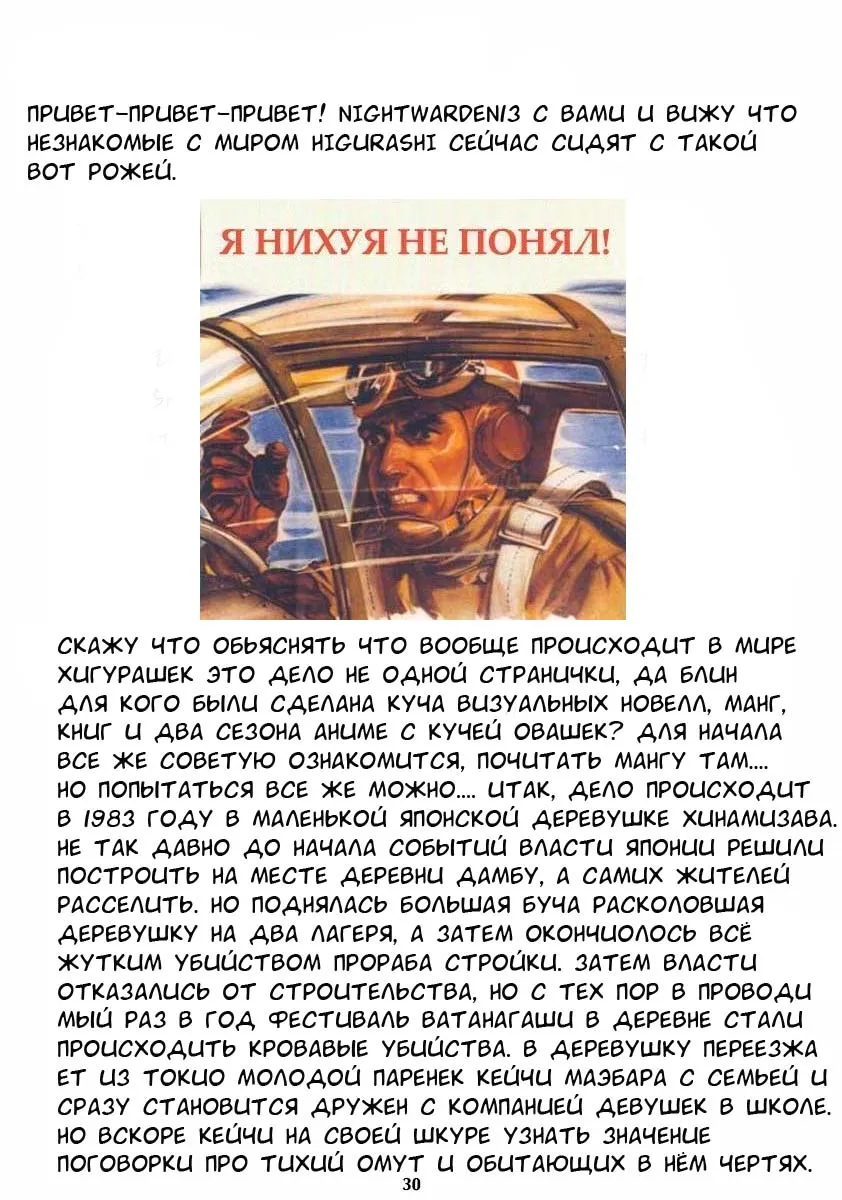 ПРИВЕТ-ПРИВЕТ-ПРИВЕТ! NIGHTWARDEN13 С ВАМИ И ВИЖУ ЧТО НЕЗНАКОМЫЕ С МИРОМ HIGURASHI СЕЙЧАС СИДЯТ С ТАКОЙ ВОТ РОЖЕЙ.

Я НИХУЯ НЕ ПОНЯЛ!

СКАЖУ ЧТО ОБЬЯСНЯТЬ ЧТО ВООБЩЕ ПРОИСХОДИТ В МИРЕ ХИГУРАШЕК ЭТО ДЕЛО НЕ ОДНОЙ СТРАНИЧКИ, ДА БЛИН ДЛЯ КОГО БЫЛИ СДЕЛАНА КУЧА ВИЗУАЛЬНЫХ НОВЕЛЛ, МАНГ, КНИГ И ДВА СЕЗОНА АНИМЕ С КУЧЕЙ ОВАШЕК? ДЛЯ НАЧАЛА ВСЕ ЖЕ СОВЕТУЮ ОЗНАКОМИТСЯ, ПОЧИТАТЬ МАНГУ ТАМ.... НО ПОПЫТАТЬСЯ ВСЕ ЖЕ МОЖНО.... ИТАК, ДЕЛО ПРОИСХОДИТ В 1983 ГОДУ В МАЛЕНЬКОЙ ЯПОНСКОЙ ДЕРЕВУШКЕ ХИНАМИЗАВА. НЕ ТАК ДАВНО ДО НАЧАЛА СОБЫТИЙ ВЛАСТИ ЯПОНИИ РЕШИЛИ ПОСТРОИТЬ НА МЕСТЕ ДЕРЕВНИ ДАМБУ, А САМИХ ЖИТЕЛЕЙ РАССЕЛИТЬ. НО ПОДНЯЛАСЬ БОЛЬШАЯ БУЧА РАСКОЛОВШАЯ ДЕРЕВУШКУ НА ДВА ЛАГЕРЯ, А ЗАТЕМ ОКОНЧИОЛОСЬ ВСЁ ЖУТКИМ УБИЙСТВОМ ПРОРАБА СТРОЙКИ. ЗАТЕМ ВЛАСТИ ОТКАЗАЛИСЬ ОТ СТРОИТЕЛЬСТВА, НО С ТЕХ ПОР В ПРОВОДИМЫЙ РАЗ В ГОД ФЕСТИВАЛЬ ВАТАНАГАШИ В ДЕРЕВНЕ СТАЛИ ПРОИСХОДИТЬ КРОВАВЫЕ УБИЙСТВА. В ДЕРЕВУШКУ ПЕРЕЕЗЖАЕТ ИЗ ТОКИО МОЛОДОЙ ПАРЕНЕК КЕЙЧИ МАЭБАРА С СЕМЬЕЙ И СРАЗУ СТАНОВИТСЯ ДРУЖЕН С КОМПАНИЕЙ ДЕВУШЕК В ШКОЛЕ. НО ВСКОРЕ КЕЙЧИ НА СВОЕЙ ШКУРЕ УЗНАТЬ ЗНАЧЕНИЕ ПОГОВОРКИ ПРО ТИХИЙ ОМУТ И ОБИТАЮЩИХ В НЁМ ЧЕРТЯХ.

30